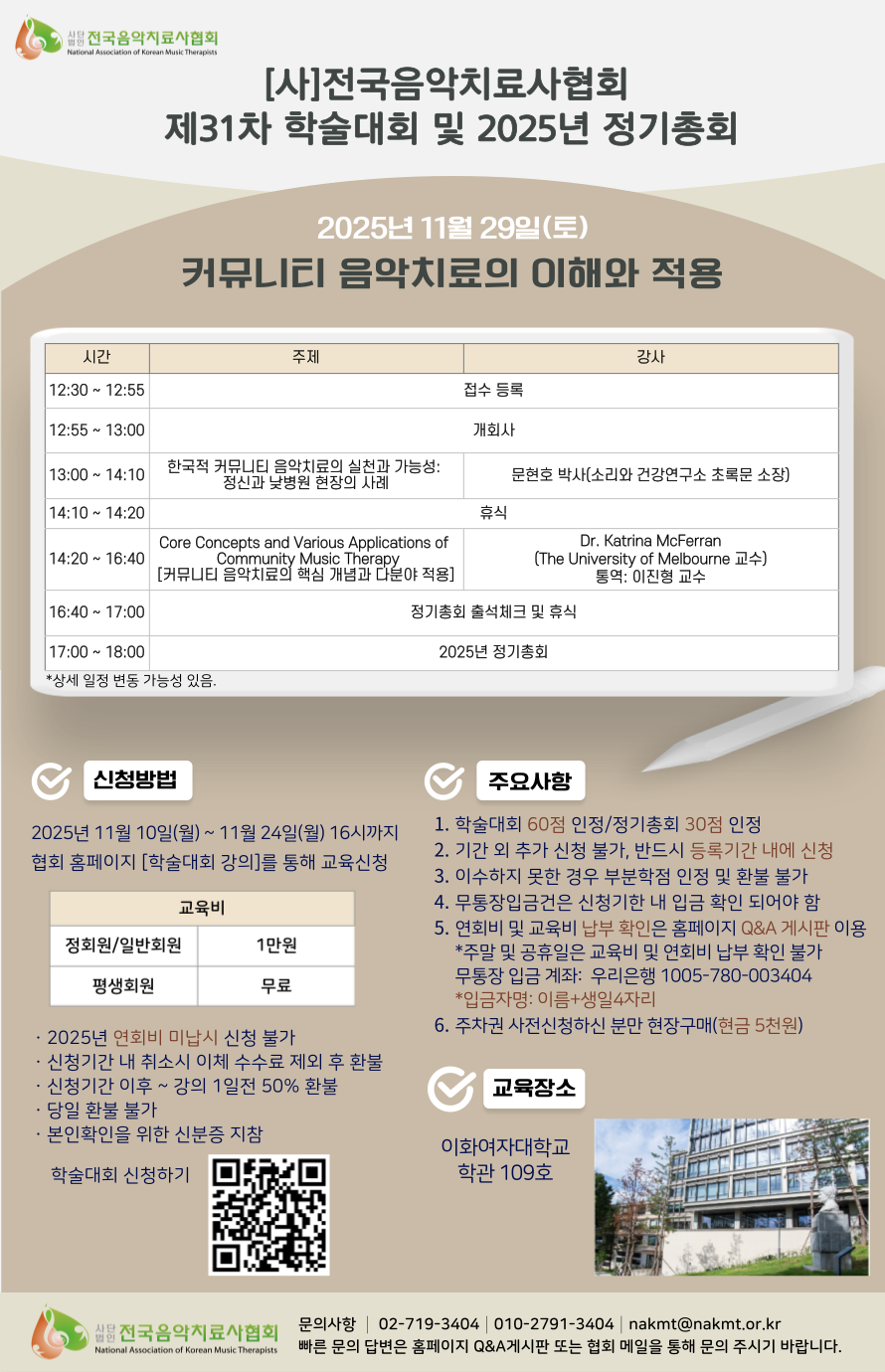 사단법인 전국음악치료사협회
National Association of Korean Music Therapists

[사]전국음악치료사협회
제31차 학술대회 및 2025년 정기총회

2025년 11월 29일(토)
커뮤니티 음악치료의 이해와 적용

| 시간 | 주제 | 강사 |
|---|---|---|
| 12:30 ~ 12:55 | 접수 등록 | |
| 12:55 ~ 13:00 | 개회사 | |
| 13:00 ~ 14:10 | 한국적 커뮤니티 음악치료의 실천과 가능성: 정신과 낮병원 현장의 사례 | 문현호 박사(소리와 건강연구소 초록문 소장) |
| 14:10 ~ 14:20 | 휴식 | |
| 14:20 ~ 16:40 | Core Concepts and Various Applications of Community Music Therapy [커뮤니티 음악치료의 핵심 개념과 다분야 적용] | Dr. Katrina McFerran (The University of Melbourne 교수) 통역: 이진형 교수 |
| 16:40 ~ 17:00 | 정기총회 출석체크 및 휴식 | |
| 17:00 ~ 18:00 | 2025년 정기총회 | |

*상세 일정 변동 가능성 있음.

신청방법

2025년 11월 10일(월) ~ 11월 24일(월) 16시까지 협회 홈페이지 [학술대회 강의]를 통해 교육신청

| 교육비 | |
|---|---|
| 정회원/일반회원 | 1만원 |
| 평생회원 | 무료 |

· 2025년 연회비 미납시 신청 불가
· 신청기간 내 취소시 이체 수수료 제외 후 환불
· 신청기간 이후 ~ 강의 1일전 50% 환불
· 당일 환불 불가
· 본인확인을 위한 신분증 지참

학술대회 신청하기

주요사항

1. 학술대회 60점 인정/정기총회 30점 인정
2. 기간 외 추가 신청 불가, 반드시 등록기간 내에 신청
3. 이수하지 못한 경우 부분학점 인정 및 환불 불가
4. 무통장입금건은 신청기한 내 입금 확인 되어야 함
5. 연회비 및 교육비 납부 확인은 홈페이지 Q&A 게시판 이용
*주말 및 공휴일은 교육비 및 연회비 납부 확인 불가
무통장 입금 계좌: 우리은행 1005-780-003404
*입금자명: 이름+생일4자리
6. 주차권 사전신청하신 분만 현장구매(현금 5천원)

교육장소

이화여자대학교
학관 109호

사단법인 전국음악치료사협회
National Association of Korean Music Therapists

문의사항 | 02-719-3404 | 010-2791-3404 | nakmt@nakmt.or.kr
빠른 문의 답변은 홈페이지 Q&A게시판 또는 협회 메일을 통해 문의 주시기 바랍니다.